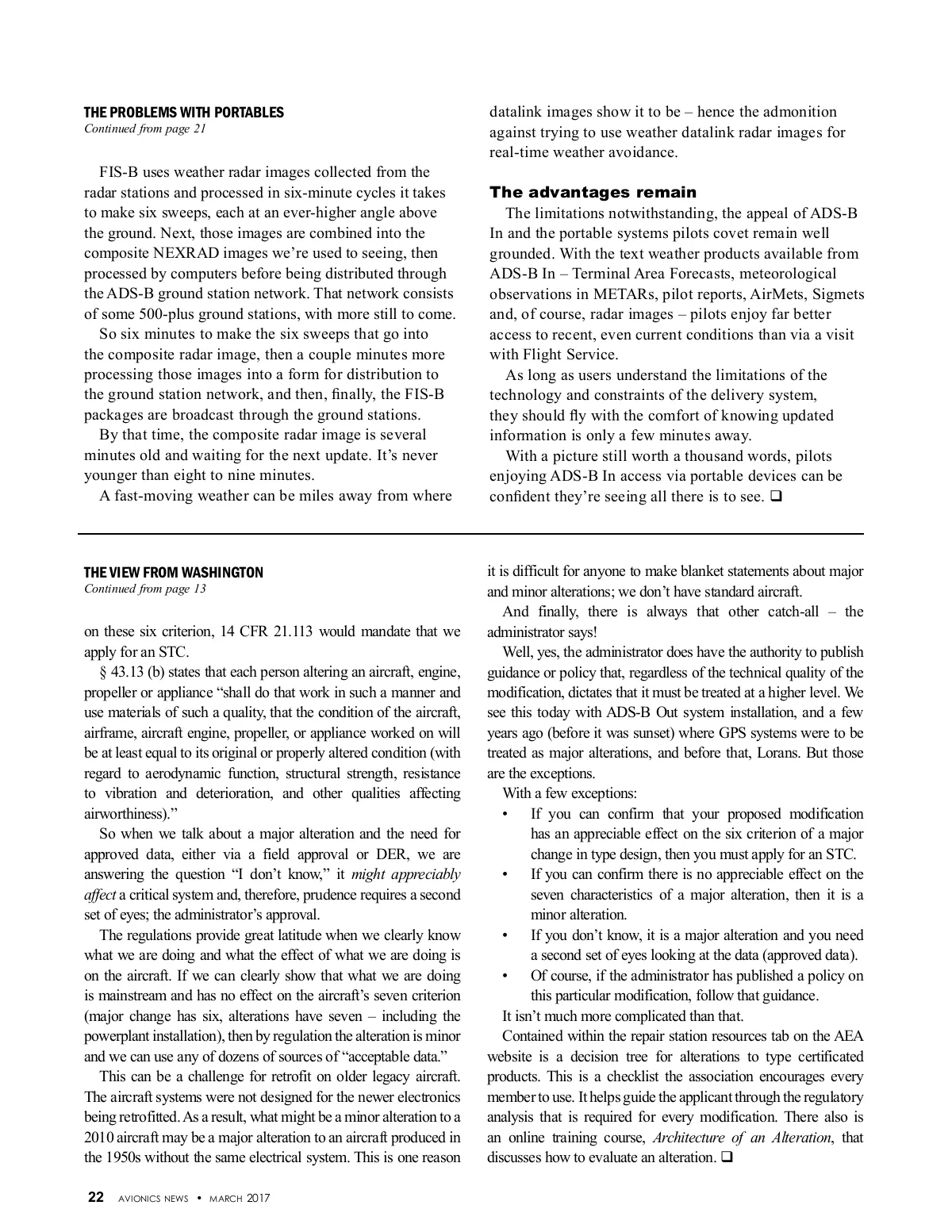 THE PROBLEMS WITH PORTABLES
Continued from page 21

FIS-B uses weather radar images collected from the radar stations and processed in six-minute cycles it takes to make six sweeps, each at an ever-higher angle above the ground. Next, those images are combined into the composite NEXRAD images we're used to seeing, then processed by computers before being distributed through the ADS-B ground station network. That network consists of some 500-plus ground stations, with more still to come.

So six minutes to make the six sweeps that go into the composite radar image, then a couple minutes more processing those images into a form for distribution to the ground station network, and then, finally, the FIS-B packages are broadcast through the ground stations.

By that time, the composite radar image is several minutes old and waiting for the next update. It's never younger than eight to nine minutes.

A fast-moving weather can be miles away from where datalink images show it to be – hence the admonition against trying to use weather datalink radar images for real-time weather avoidance.

The advantages remain

The limitations notwithstanding, the appeal of ADS-B In and the portable systems pilots covet remain well grounded. With the text weather products available from ADS-B In – Terminal Area Forecasts, meteorological observations in METARs, pilot reports, AirMets, Sigmets and, of course, radar images – pilots enjoy far better access to recent, even current conditions than via a visit with Flight Service.

As long as users understand the limitations of the technology and constraints of the delivery system, they should fly with the comfort of knowing updated information is only a few minutes away.

With a picture still worth a thousand words, pilots enjoying ADS-B In access via portable devices can be confident they're seeing all there is to see. ❑

THE VIEW FROM WASHINGTON
Continued from page 13

on these six criterion, 14 CFR 21.113 would mandate that we apply for an STC.

§ 43.13 (b) states that each person altering an aircraft, engine, propeller or appliance "shall do that work in such a manner and use materials of such a quality, that the condition of the aircraft, airframe, aircraft engine, propeller, or appliance worked on will be at least equal to its original or properly altered condition (with regard to aerodynamic function, structural strength, resistance to vibration and deterioration, and other qualities affecting airworthiness)."

So when we talk about a major alteration and the need for approved data, either via a field approval or DER, we are answering the question "I don't know," it might appreciably affect a critical system and, therefore, prudence requires a second set of eyes; the administrator's approval.

The regulations provide great latitude when we clearly know what we are doing and what the effect of what we are doing is on the aircraft. If we can clearly show that what we are doing is mainstream and has no effect on the aircraft's seven criterion (major change has six, alterations have seven – including the powerplant installation), then by regulation the alteration is minor and we can use any of dozens of sources of "acceptable data."

This can be a challenge for retrofit on older legacy aircraft. The aircraft systems were not designed for the newer electronics being retrofitted. As a result, what might be a minor alteration to a 2010 aircraft may be a major alteration to an aircraft produced in the 1950s without the same electrical system. This is one reason it is difficult for anyone to make blanket statements about major and minor alterations; we don't have standard aircraft.

And finally, there is always that other catch-all – the administrator says!

Well, yes, the administrator does have the authority to publish guidance or policy that, regardless of the technical quality of the modification, dictates that it must be treated at a higher level. We see this today with ADS-B Out system installation, and a few years ago (before it was sunset) where GPS systems were to be treated as major alterations, and before that, Lorans. But those are the exceptions.

With a few exceptions:
• If you can confirm that your proposed modification has an appreciable effect on the six criterion of a major change in type design, then you must apply for an STC.
• If you can confirm there is no appreciable effect on the seven characteristics of a major alteration, then it is a minor alteration.
• If you don't know, it is a major alteration and you need a second set of eyes looking at the data (approved data).
• Of course, if the administrator has published a policy on this particular modification, follow that guidance.

It isn't much more complicated than that.

Contained within the repair station resources tab on the AEA website is a decision tree for alterations to type certificated products. This is a checklist the association encourages every member to use. It helps guide the applicant through the regulatory analysis that is required for every modification. There also is an online training course, Architecture of an Alteration, that discusses how to evaluate an alteration. ❑

22 AVIONICS NEWS • MARCH 2017